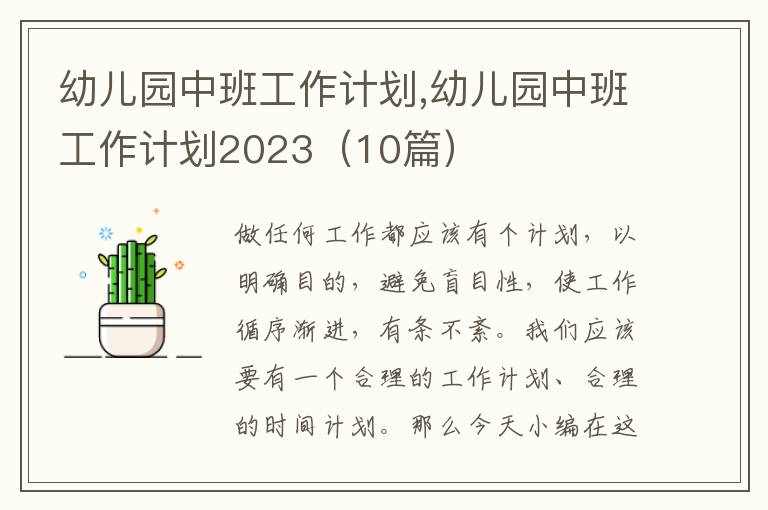 幼儿园中班工作计划,幼儿园中班工作计划2023（10篇）

做任何工作都应该有个计划，以明确目的，避免盲目性，使工作循序渐进，有条不紊。我们应该要有一个合理的工作计划、合理的时间计划。那么今天小编在这